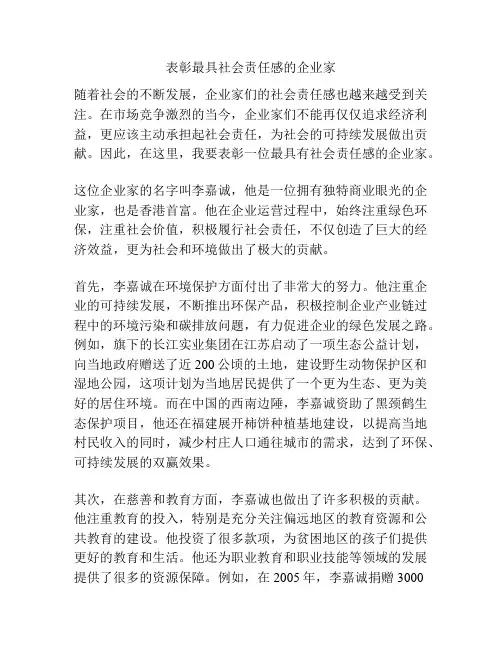 表彰最具社会责任感的企业家

随着社会的不断发展，企业家们的社会责任感也越来越受到关注。在市场竞争激烈的当今，企业家们不能再仅仅追求经济利益，更应该主动承担起社会责任，为社会的可持续发展做出贡献。因此，在这里，我要表彰一位最具有社会责任感的企业家。

这位企业家的名字叫李嘉诚，他是一位拥有独特商业眼光的企业家，也是香港首富。他在企业运营过程中，始终注重绿色环保，注重社会价值，积极履行社会责任，不仅创造了巨大的经济效益，更为社会和环境做出了极大的贡献。

首先，李嘉诚在环境保护方面付出了非常大的努力。他注重企业的可持续发展，不断推出环保产品，积极控制企业产业链过程中的环境污染和碳排放问题，有力促进企业的绿色发展之路。例如，旗下的长江实业集团在江苏启动了一项生态公益计划，向当地政府赠送了近 200 公顷的土地，建设野生动物保护区和湿地公园，这项计划为当地居民提供了一个更为生态、更为美好的居住环境。而在中国的西南边陲，李嘉诚资助了黑颈鹤生态保护项目，他还在福建展开柿饼种植基地建设，以提高当地村民收入的同时，减少村庄人口通往城市的需求，达到了环保、可持续发展的双赢效果。

其次，在慈善和教育方面，李嘉诚也做出了许多积极的贡献。他注重教育的投入，特别是充分关注偏远地区的教育资源和公共教育的建设。他投资了很多款项，为贫困地区的孩子们提供更好的教育和生活。他还为职业教育和职业技能等领域的发展提供了很多的资源保障。例如，在 2005 年，李嘉诚捐赠 3000